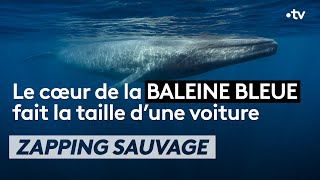 •tv

Le cœur de la BALEINE BLEUE fait la taille d'une voiture

ZAPPING SAUVAGE